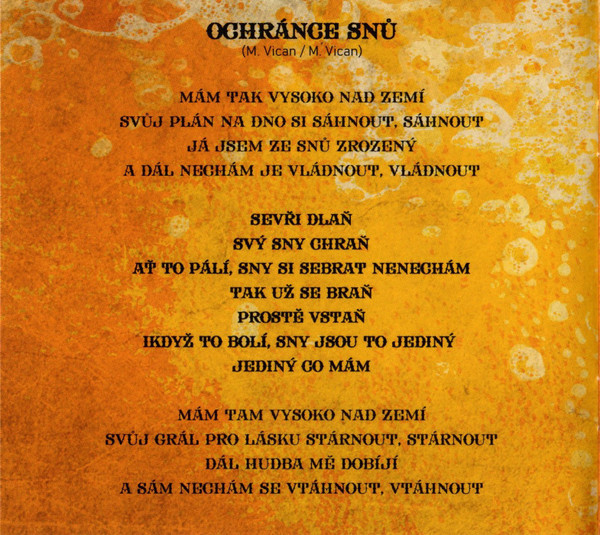 OCHRÁNCE SNŮ
(M. Vican / M. Vican)

MÁM TAK VYSOKO NAD ZEMÍ
SVŮJ PLÁN NA DNO SI SÁHNOUT, SÁHNOUT
JÁ JSEM ZE SNŮ ZROZENÝ
A DÁL NECHÁM JE VLÁDNOUT, VLÁDNOUT

SEVŘI DLAŇ
SVÝ SNY CHRAŇ
AŤ TO PÁLÍ, SNY SI SEBRAT NENECHÁM
TAK UŽ SE BRAŇ
PROSTĚ VSTAŇ
IKDYŽ TO BOLÍ, SNY JSOU TO JEDINÝ
JEDINÝ CO MÁM

MÁM TAM VYSOKO NAD ZEMÍ
SVŮJ GRÁL PRO LÁSKU STÁRNOUT, STÁRNOUT
DÁL HUDBA MĚ DOBÍJÍ
A SÁM NECHÁM SE VTÁHNOUT, VTÁHNOUT